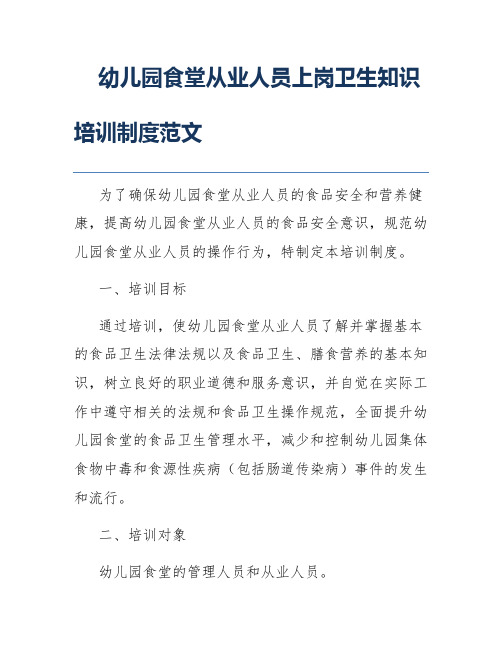 幼儿园食堂从业人员上岗卫生知识培训制度范文

为了确保幼儿园食堂从业人员的食品安全和营养健康，提高幼儿园食堂从业人员的食品安全意识，规范幼儿园食堂从业人员的操作行为，特制定本培训制度。

一、培训目标

通过培训，使幼儿园食堂从业人员了解并掌握基本的食品卫生法律法规以及食品卫生、膳食营养的基本知识，树立良好的职业道德和服务意识，并自觉在实际工作中遵守相关的法规和食品卫生操作规范，全面提升幼儿园食堂的食品卫生管理水平，减少和控制幼儿园集体食物中毒和食源性疾病（包括肠道传染病）事件的发生和流行。

二、培训对象

幼儿园食堂的管理人员和从业人员。